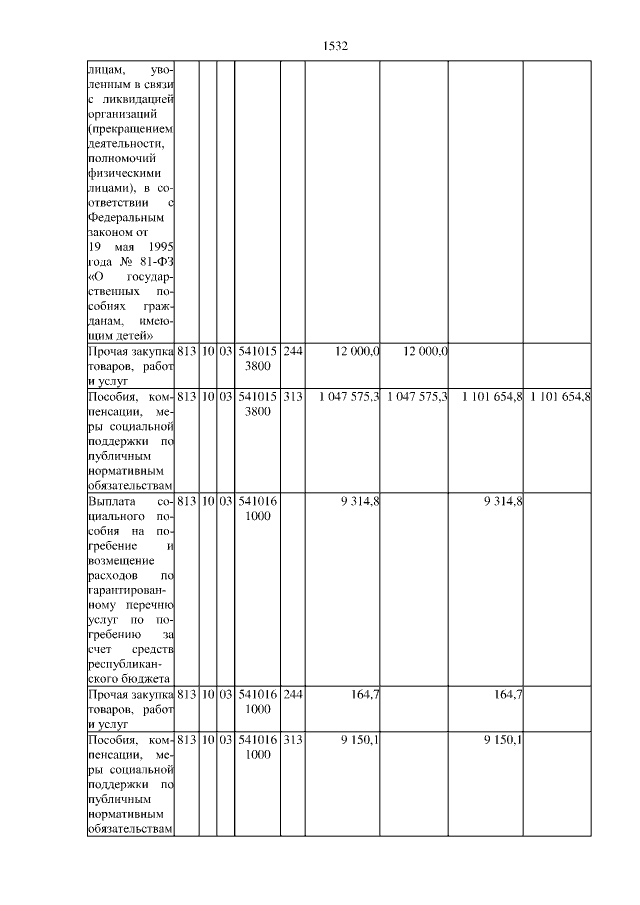 1532

| | | | | | | | | | |
|---|---|---|---|---|---|---|---|---|---|
| лицам, уволенным в связи с ликвидацией организаций (прекращением деятельности, полномочий физическими лицами), в соответствии с Федеральным законом от 19 мая 1995 года № 81-ФЗ «О государственных пособиях гражданам, имеющим детей» | | | | | | | | | |
| Прочая закупка товаров, работ и услуг | 813 | 10 | 03 | 541015 3800 | 244 | 12 000,0 | 12 000,0 | | |
| Пособия, компенсации, меры социальной поддержки по публичным нормативным обязательствам | 813 | 10 | 03 | 541015 3800 | 313 | 1 047 575,3 | 1 047 575,3 | 1 101 654,8 | 1 101 654,8 |
| Выплата социального пособия на погребение и возмещение расходов по гарантированному перечню услуг по погребению за счет средств республиканского бюджета | 813 | 10 | 03 | 541016 1000 | | 9 314,8 | | 9 314,8 | |
| Прочая закупка товаров, работ и услуг | 813 | 10 | 03 | 541016 1000 | 244 | 164,7 | | 164,7 | |
| Пособия, компенсации, меры социальной поддержки по публичным нормативным обязательствам | 813 | 10 | 03 | 541016 1000 | 313 | 9 150,1 | | 9 150,1 | |